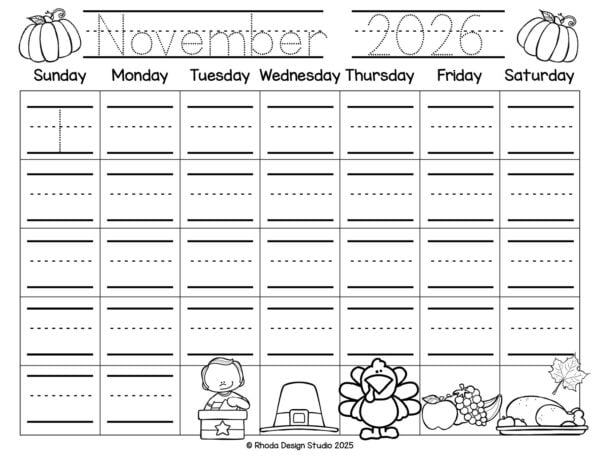 November 2026

| Sunday | Monday | Tuesday | Wednesday | Thursday | Friday | Saturday |
|---|---|---|---|---|---|---|
| 1 | | | | | | |
| | | | | | | |
| | | | | | | |
| | | | | | | |
| | | | | | | |

© Rhoda Design Studio 2025